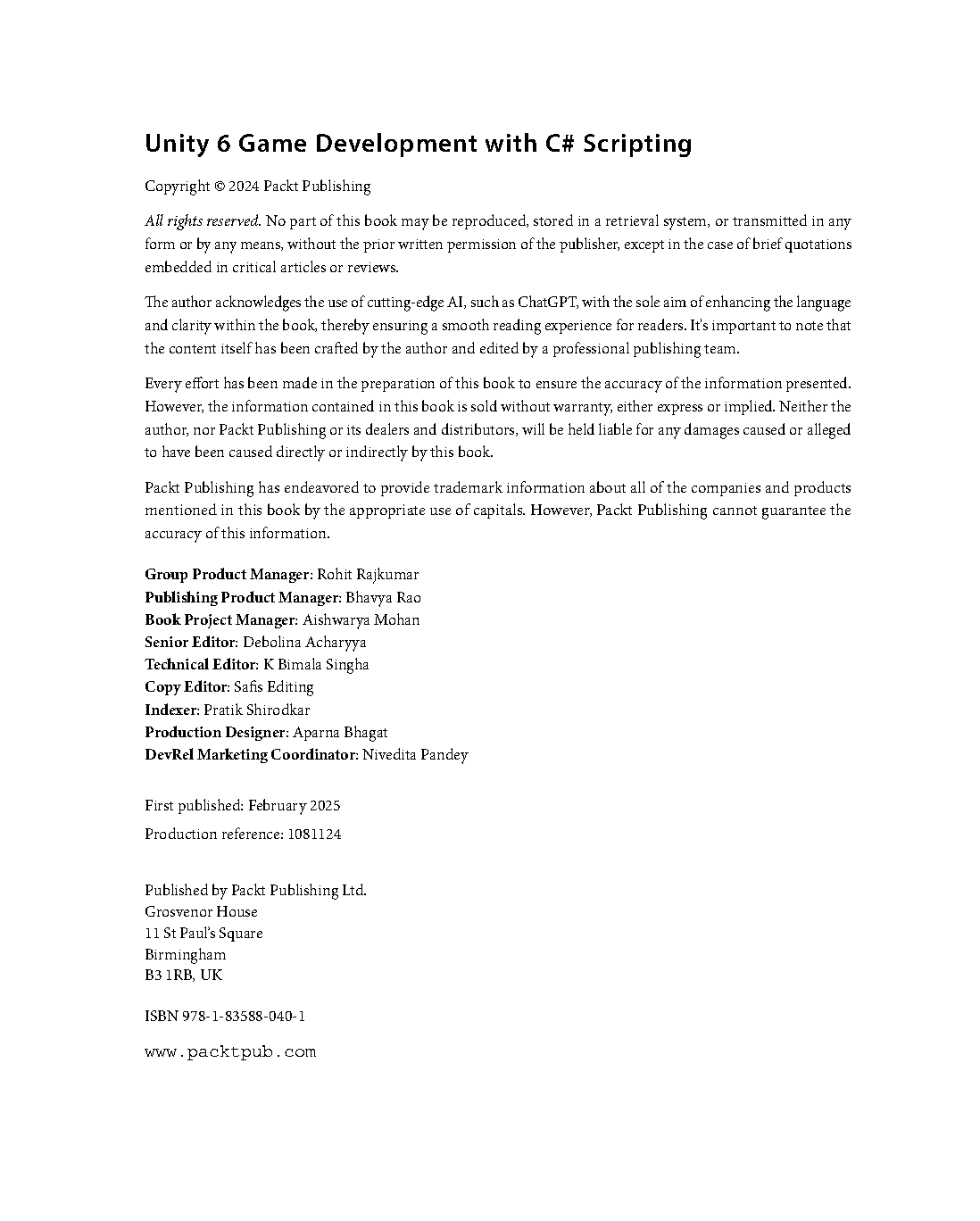 Unity 6 Game Development with C# Scripting

Copyright © 2024 Packt Publishing

All rights reserved. No part of this book may be reproduced, stored in a retrieval system, or transmitted in any form or by any means, without the prior written permission of the publisher, except in the case of brief quotations embedded in critical articles or reviews.

The author acknowledges the use of cutting-edge AI, such as ChatGPT, with the sole aim of enhancing the language and clarity within the book, thereby ensuring a smooth reading experience for readers. It's important to note that the content itself has been crafted by the author and edited by a professional publishing team.

Every effort has been made in the preparation of this book to ensure the accuracy of the information presented. However, the information contained in this book is sold without warranty, either express or implied. Neither the author, nor Packt Publishing or its dealers and distributors, will be held liable for any damages caused or alleged to have been caused directly or indirectly by this book.

Packt Publishing has endeavored to provide trademark information about all of the companies and products mentioned in this book by the appropriate use of capitals. However, Packt Publishing cannot guarantee the accuracy of this information.

Group Product Manager: Rohit Rajkumar
Publishing Product Manager: Bhavya Rao
Book Project Manager: Aishwarya Mohan
Senior Editor: Debolina Acharyya
Technical Editor: K Bimala Singha
Copy Editor: Safis Editing
Indexer: Pratik Shirodkar
Production Designer: Aparna Bhagat
DevRel Marketing Coordinator: Nivedita Pandey

First published: February 2025

Production reference: 1081124

Published by Packt Publishing Ltd.
Grosvenor House
11 St Paul's Square
Birmingham
B3 1RB, UK

ISBN 978-1-83588-040-1

www.packtpub.com